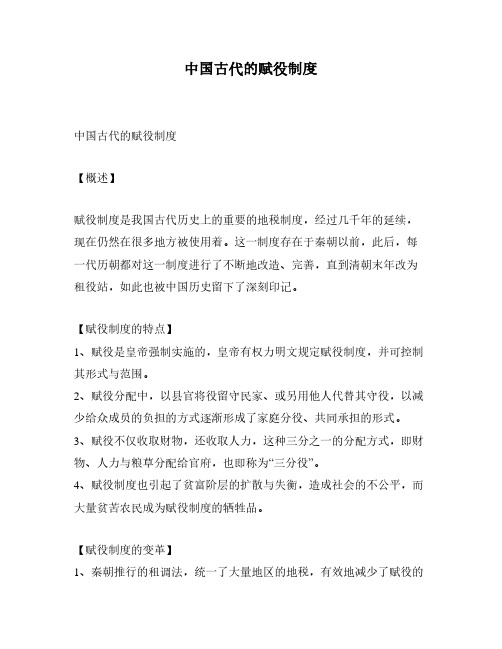 中国古代的赋役制度

中国古代的赋役制度

【概述】

赋役制度是我国古代历史上的重要的地税制度，经过几千年的延续，现在仍然在很多地方被使用着。这一制度存在于秦朝以前，此后，每一代历朝都对这一制度进行了不断地改造、完善，直到清朝末年改为租役站，如此也被中国历史留下了深刻印记。

【赋役制度的特点】

1、赋役是皇帝强制实施的，皇帝有权力明文规定赋役制度，并可控制其形式与范围。

2、赋役分配中，以县官将役留守民家、或另用他人代替其守役，以减少给众成员的负担的方式逐渐形成了家庭分役、共同承担的形式。

3、赋役不仅收取财物，还收取人力，这种三分之一的分配方式，即财物、人力与粮草分配给官府，也即称为“三分役”。

4、赋役制度也引起了贫富阶层的扩散与失衡，造成社会的不公平，而大量贫苦农民成为赋役制度的牺牲品。

【赋役制度的变革】

1、秦朝推行的租调法，统一了大量地区的地税，有效地减少了赋役的